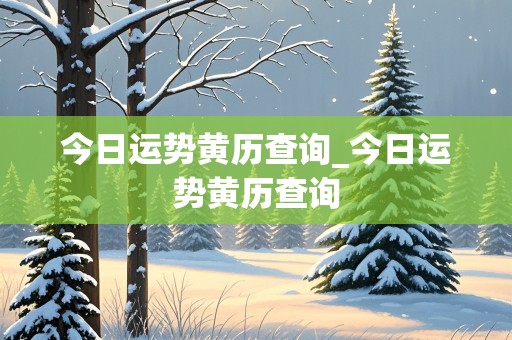 今日运势黄历查询_今日运势黄历查询